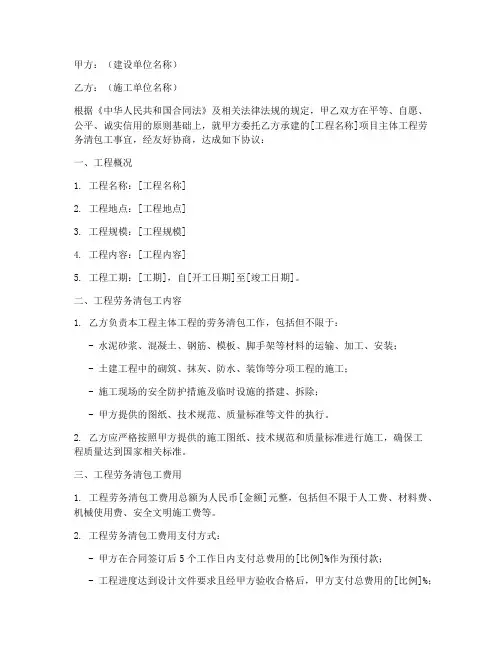 甲方：（建设单位名称）

乙方：（施工单位名称）

根据《中华人民共和国合同法》及相关法律法规的规定，甲乙双方在平等、自愿、公平、诚实信用的原则基础上，就甲方委托乙方承建的[工程名称]项目主体工程劳务清包工事宜，经友好协商，达成如下协议：

一、工程概况

1. 工程名称：[工程名称]

2. 工程地点：[工程地点]

3. 工程规模：[工程规模]

4. 工程内容：[工程内容]

5. 工程工期：[工期]，自[开工日期]至[竣工日期]。

二、工程劳务清包工内容

1. 乙方负责本工程主体工程的劳务清包工作，包括但不限于：

- 水泥砂浆、混凝土、钢筋、模板、脚手架等材料的运输、加工、安装；

- 土建工程中的砌筑、抹灰、防水、装饰等分项工程的施工；

- 施工现场的安全防护措施及临时设施的搭建、拆除；

- 甲方提供的图纸、技术规范、质量标准等文件的执行。

2. 乙方应严格按照甲方提供的施工图纸、技术规范和质量标准进行施工，确保工程质量达到国家相关标准。

三、工程劳务清包工费用

1. 工程劳务清包工费用总额为人民币[金额]元整，包括但不限于人工费、材料费、机械使用费、安全文明施工费等。

2. 工程劳务清包工费用支付方式：

- 甲方在合同签订后5个工作日内支付总费用的[比例]%作为预付款；

- 工程进度达到设计文件要求且经甲方验收合格后，甲方支付总费用的[比例]%；